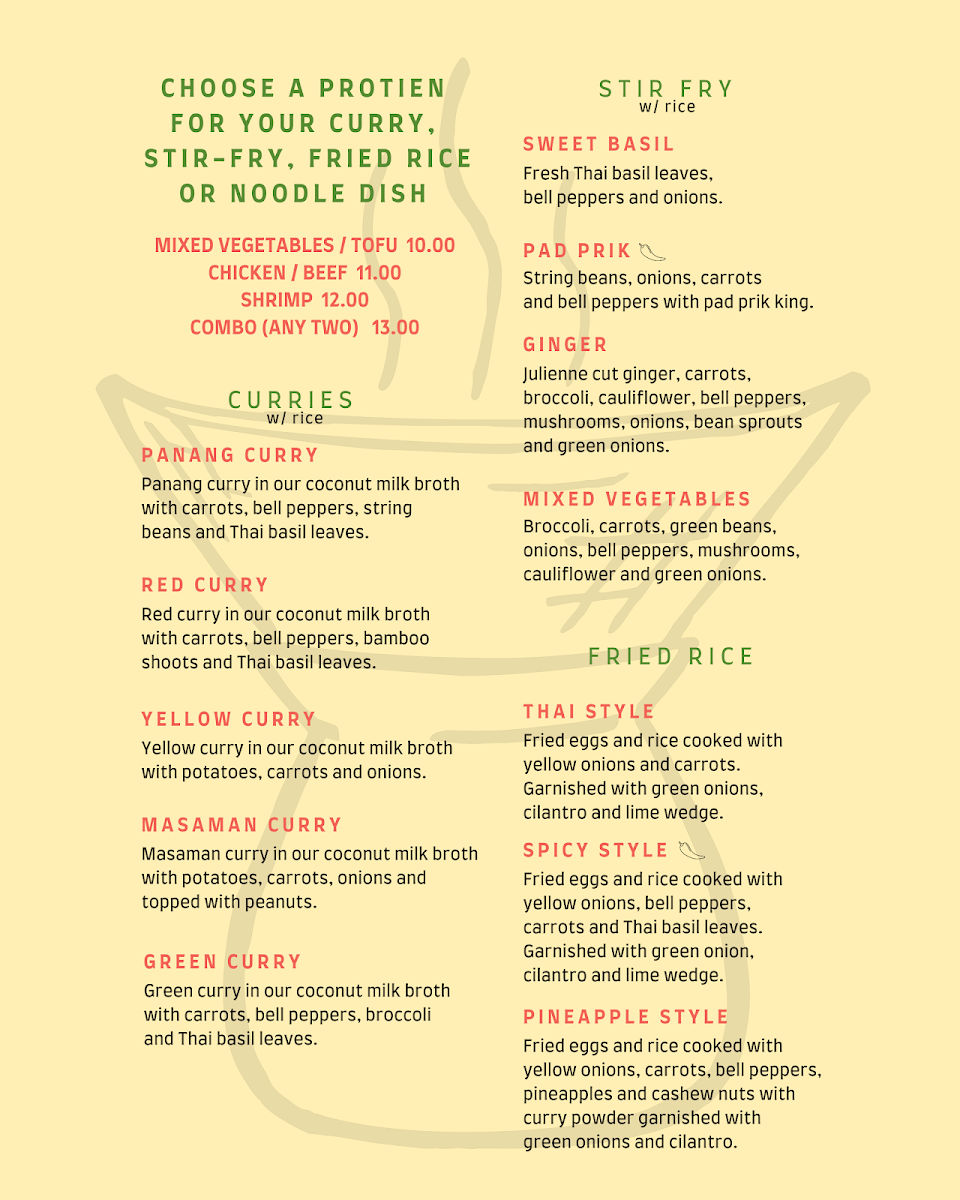 CHOOSE A PROTIEN FOR YOUR CURRY, STIR-FRY, FRIED RICE OR NOODLE DISH

MIXED VEGETABLES / TOFU 10.00
CHICKEN / BEEF 11.00
SHRIMP 12.00
COMBO (ANY TWO) 13.00

CURRIES
w/ rice

PANANG CURRY
Panang curry in our coconut milk broth with carrots, bell peppers, string beans and Thai basil leaves.

RED CURRY
Red curry in our coconut milk broth with carrots, bell peppers, bamboo shoots and Thai basil leaves.

YELLOW CURRY
Yellow curry in our coconut milk broth with potatoes, carrots and onions.

MASAMAN CURRY
Masaman curry in our coconut milk broth with potatoes, carrots, onions and topped with peanuts.

GREEN CURRY
Green curry in our coconut milk broth with carrots, bell peppers, broccoli and Thai basil leaves.

STIR FRY
w/ rice

SWEET BASIL
Fresh Thai basil leaves, bell peppers and onions.

PAD PRIK
String beans, onions, carrots and bell peppers with pad prik king.

GINGER
Julienne cut ginger, carrots, broccoli, cauliflower, bell peppers, mushrooms, onions, bean sprouts and green onions.

MIXED VEGETABLES
Broccoli, carrots, green beans, onions, bell peppers, mushrooms, cauliflower and green onions.

FRIED RICE

THAI STYLE
Fried eggs and rice cooked with yellow onions and carrots. Garnished with green onions, cilantro and lime wedge.

SPICY STYLE
Fried eggs and rice cooked with yellow onions, bell peppers, carrots and Thai basil leaves. Garnished with green onion, cilantro and lime wedge.

PINEAPPLE STYLE
Fried eggs and rice cooked with yellow onions, carrots, bell peppers, pineapples and cashew nuts with curry powder garnished with green onions and cilantro.